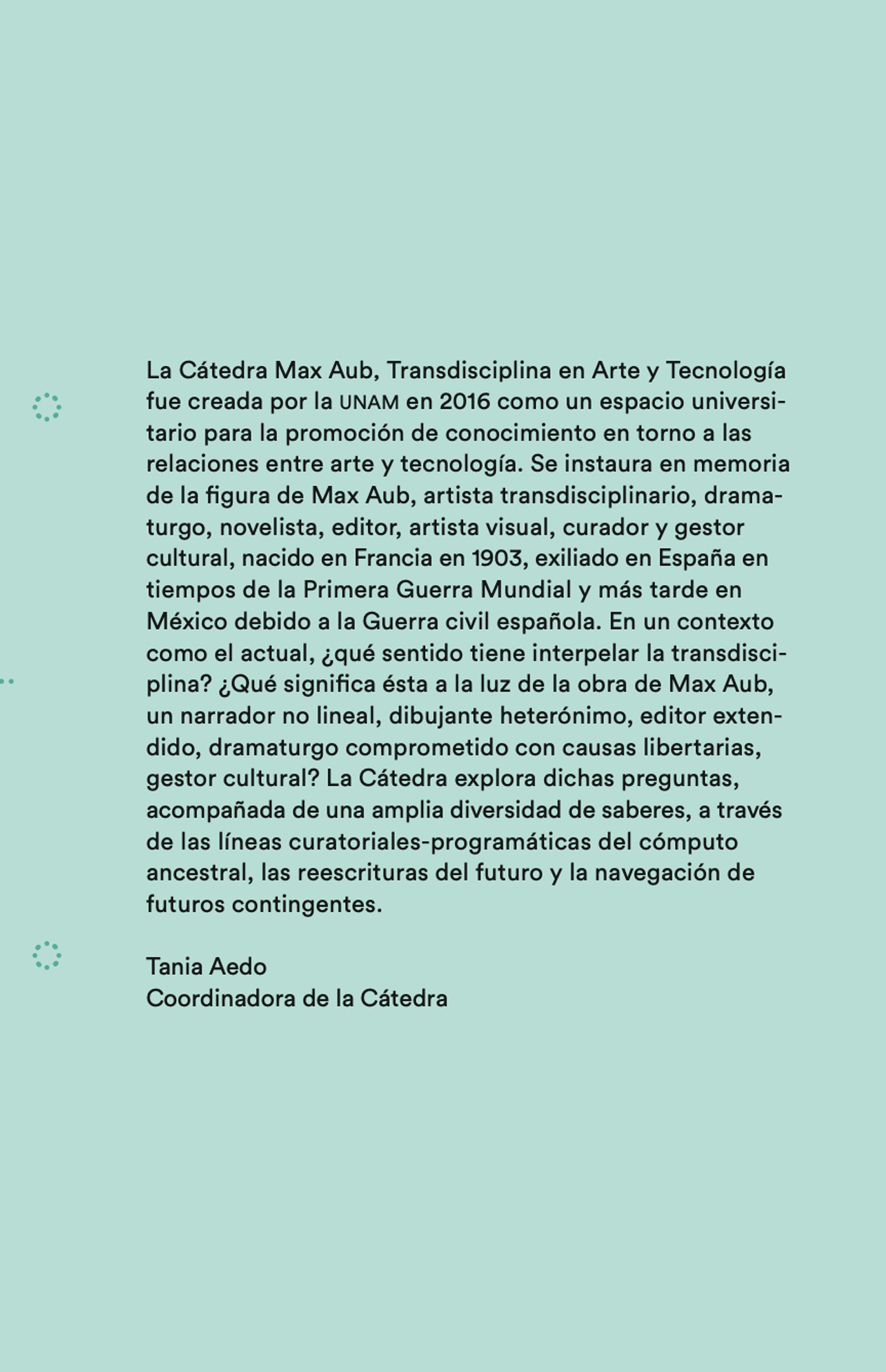 La Cátedra Max Aub, Transdisciplina en Arte y Tecnología fue creada por la UNAM en 2016 como un espacio universitario para la promoción de conocimiento en torno a las relaciones entre arte y tecnología. Se instaura en memoria de la figura de Max Aub, artista transdisciplinario, dramaturgo, novelista, editor, artista visual, curador y gestor cultural, nacido en Francia en 1903, exiliado en España en tiempos de la Primera Guerra Mundial y más tarde en México debido a la Guerra civil española. En un contexto como el actual, ¿qué sentido tiene interpelar la transdisciplina? ¿Qué significa ésta a la luz de la obra de Max Aub, un narrador no lineal, dibujante heterónimo, editor extendido, dramaturgo comprometido con causas libertarias, gestor cultural? La Cátedra explora dichas preguntas, acompañada de una amplia diversidad de saberes, a través de las líneas curatoriales-programáticas del cómputo ancestral, las reescrituras del futuro y la navegación de futuros contingentes.

Tania Aedo
Coordinadora de la Cátedra